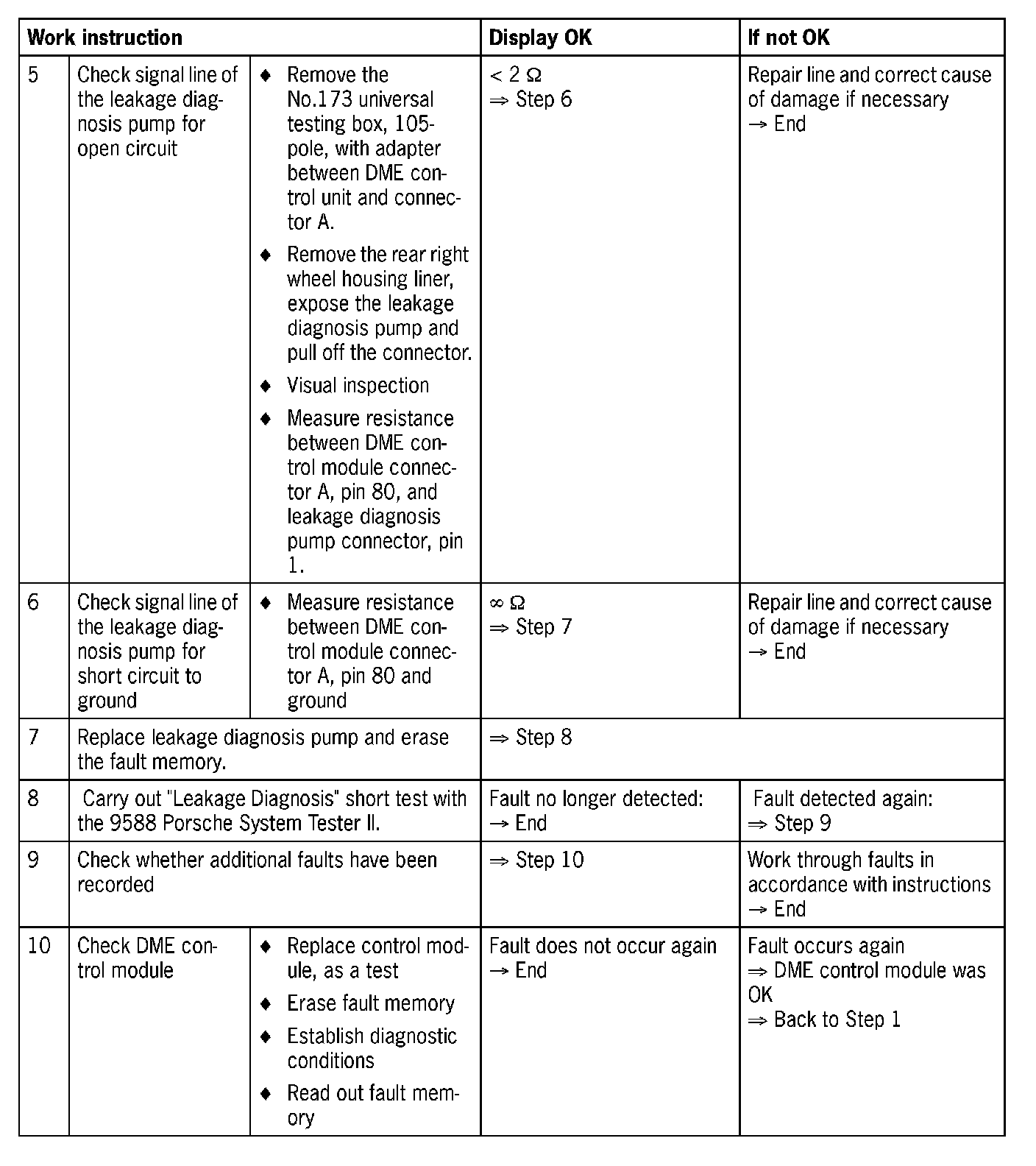 | Work instruction | | | Display OK | If not OK |
|---|---|---|---|---|
| 5 | Check signal line of the leakage diagnosis pump for open circuit | ♦ Remove the No.173 universal testing box, 105-pole, with adapter between DME control unit and connector A. ♦ Remove the rear right wheel housing liner, expose the leakage diagnosis pump and pull off the connector. ♦ Visual inspection ♦ Measure resistance between DME control module connector A, pin 80, and leakage diagnosis pump connector, pin 1. | < 2 Ω ⇒ Step 6 | Repair line and correct cause of damage if necessary → End |
| 6 | Check signal line of the leakage diagnosis pump for short circuit to ground | ♦ Measure resistance between DME control module connector A, pin 80 and ground | ∞ Ω ⇒ Step 7 | Repair line and correct cause of damage if necessary → End |
| 7 | Replace leakage diagnosis pump and erase the fault memory. | | ⇒ Step 8 | |
| 8 | Carry out "Leakage Diagnosis" short test with the 9588 Porsche System Tester II. | | Fault no longer detected: → End | Fault detected again: ⇒ Step 9 |
| 9 | Check whether additional faults have been recorded | | ⇒ Step 10 | Work through faults in accordance with instructions → End |
| 10 | Check DME control module | ♦ Replace control module, as a test ♦ Erase fault memory ♦ Establish diagnostic conditions ♦ Read out fault memory | Fault does not occur again → End | Fault occurs again ⇒ DME control module was OK ⇒ Back to Step 1 |